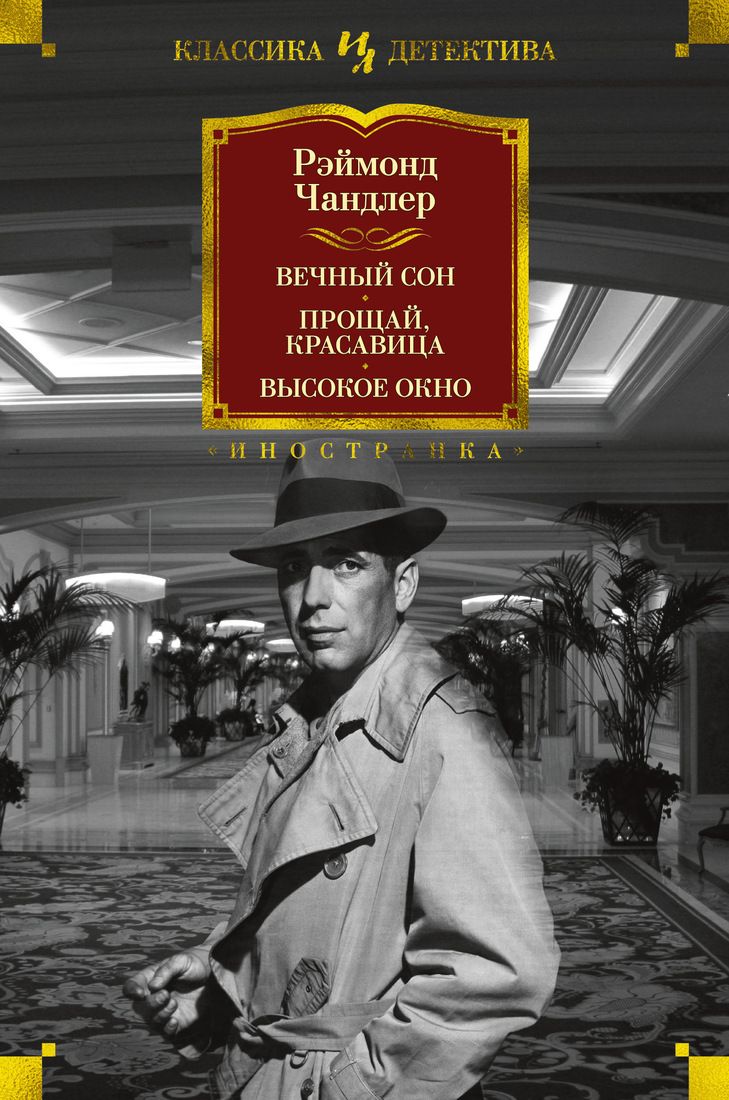 КЛАССИКА ИЛ ДЕТЕКТИВА

Рэймонд Чандлер

ВЕЧНЫЙ СОН

ПРОЩАЙ, КРАСАВИЦА

ВЫСОКОЕ ОКНО

«ИНОСТРАНКА»